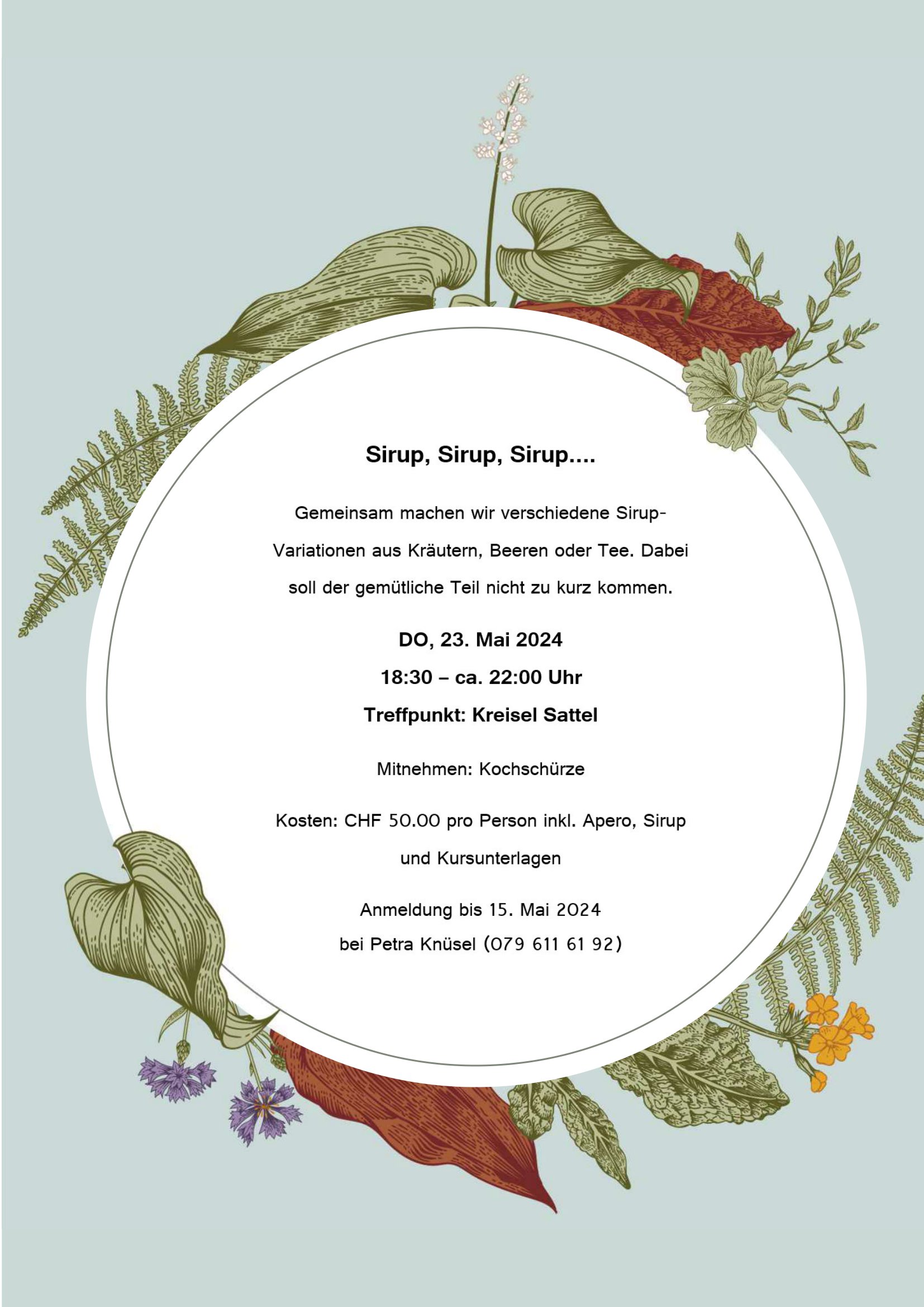 Sirup, Sirup, Sirup....

Gemeinsam machen wir verschiedene Sirup-Variationen aus Kräutern, Beeren oder Tee. Dabei soll der gemütliche Teil nicht zu kurz kommen.

DO, 23. Mai 2024

18:30 – ca. 22:00 Uhr

Treffpunkt: Kreisel Sattel

Mitnehmen: Kochschürze

Kosten: CHF 50.00 pro Person inkl. Apero, Sirup und Kursunterlagen

Anmeldung bis 15. Mai 2024
bei Petra Knüsel (079 611 61 92)